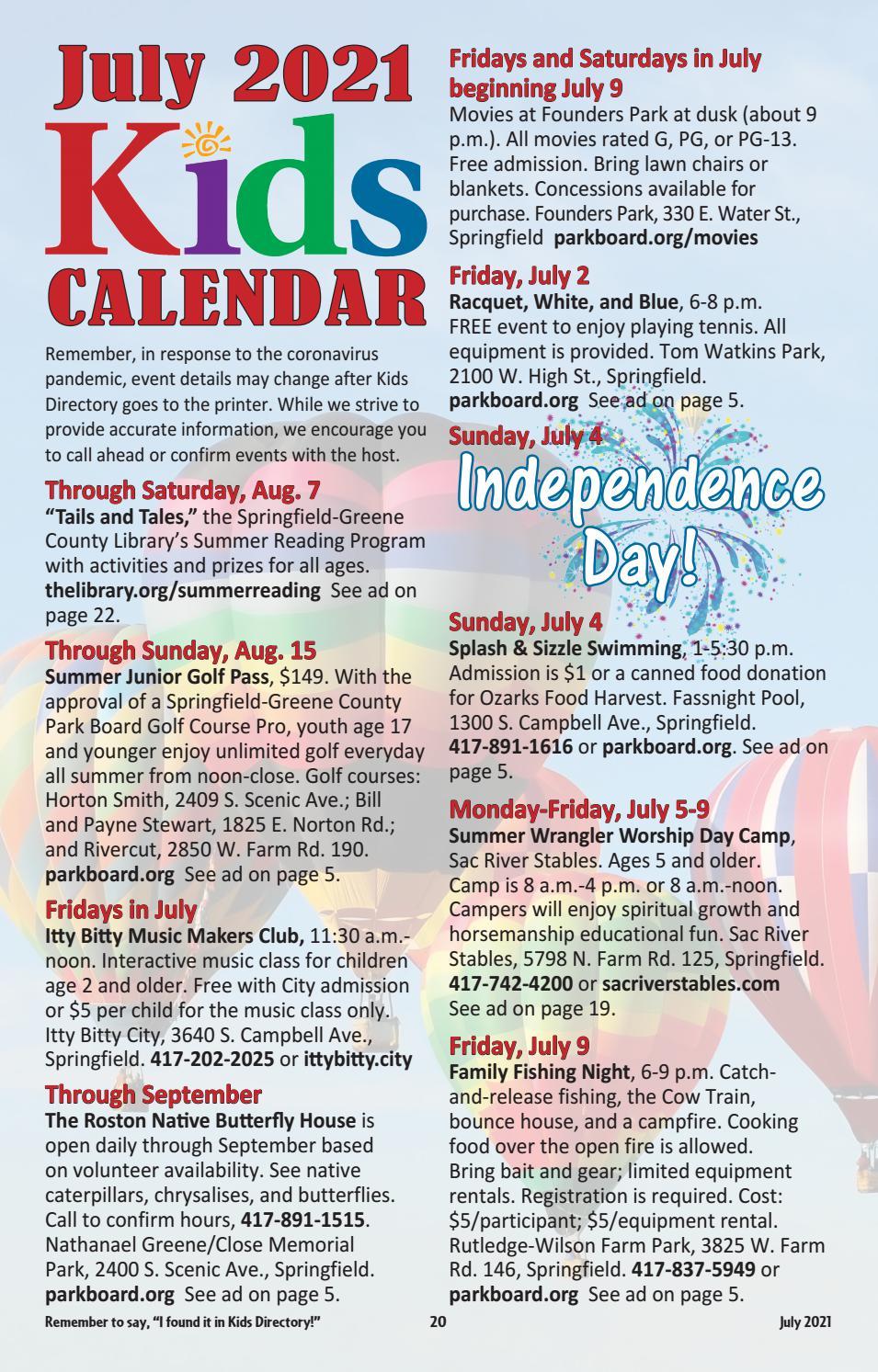 July 2021
Kids
CALENDAR

Remember, in response to the coronavirus pandemic, event details may change after Kids Directory goes to the printer. While we strive to provide accurate information, we encourage you to call ahead or confirm events with the host.

Through Saturday, Aug. 7
"Tails and Tales," the Springfield-Greene County Library's Summer Reading Program with activities and prizes for all ages. thelibrary.org/summerreading See ad on page 22.

Through Sunday, Aug. 15
Summer Junior Golf Pass, $149. With the approval of a Springfield-Greene County Park Board Golf Course Pro, youth age 17 and younger enjoy unlimited golf everyday all summer from noon-close. Golf courses: Horton Smith, 2409 S. Scenic Ave.; Bill and Payne Stewart, 1825 E. Norton Rd.; and Rivercut, 2850 W. Farm Rd. 190. parkboard.org See ad on page 5.

Fridays in July
Itty Bitty Music Makers Club, 11:30 a.m.-noon. Interactive music class for children age 2 and older. Free with City admission or $5 per child for the music class only. Itty Bitty City, 3640 S. Campbell Ave., Springfield. 417-202-2025 or ittybitty.city

Through September
The Roston Native Butterfly House is open daily through September based on volunteer availability. See native caterpillars, chrysalises, and butterflies. Call to confirm hours, 417-891-1515. Nathanael Greene/Close Memorial Park, 2400 S. Scenic Ave., Springfield. parkboard.org See ad on page 5.

Fridays and Saturdays in July beginning July 9
Movies at Founders Park at dusk (about 9 p.m.). All movies rated G, PG, or PG-13. Free admission. Bring lawn chairs or blankets. Concessions available for purchase. Founders Park, 330 E. Water St., Springfield parkboard.org/movies

Friday, July 2
Racquet, White, and Blue, 6-8 p.m. FREE event to enjoy playing tennis. All equipment is provided. Tom Watkins Park, 2100 W. High St., Springfield. parkboard.org See ad on page 5.

Sunday, July 4
Independence Day!

Sunday, July 4
Splash & Sizzle Swimming, 1-5:30 p.m. Admission is $1 or a canned food donation for Ozarks Food Harvest. Fassnight Pool, 1300 S. Campbell Ave., Springfield. 417-891-1616 or parkboard.org. See ad on page 5.

Monday-Friday, July 5-9
Summer Wrangler Worship Day Camp, Sac River Stables. Ages 5 and older. Camp is 8 a.m.-4 p.m. or 8 a.m.-noon. Campers will enjoy spiritual growth and horsemanship educational fun. Sac River Stables, 5798 N. Farm Rd. 125, Springfield. 417-742-4200 or sacriverstables.com See ad on page 19.

Friday, July 9
Family Fishing Night, 6-9 p.m. Catch-and-release fishing, the Cow Train, bounce house, and a campfire. Cooking food over the open fire is allowed. Bring bait and gear; limited equipment rentals. Registration is required. Cost: $5/participant; $5/equipment rental. Rutledge-Wilson Farm Park, 3825 W. Farm Rd. 146, Springfield. 417-837-5949 or parkboard.org See ad on page 5.

Remember to say, "I found it in Kids Directory!" 20 July 2021